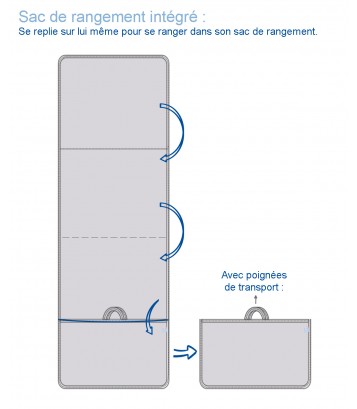 Sac de rangement intégré :
Se replie sur lui même pour se ranger dans son sac de rangement.

Avec poignées de transport :